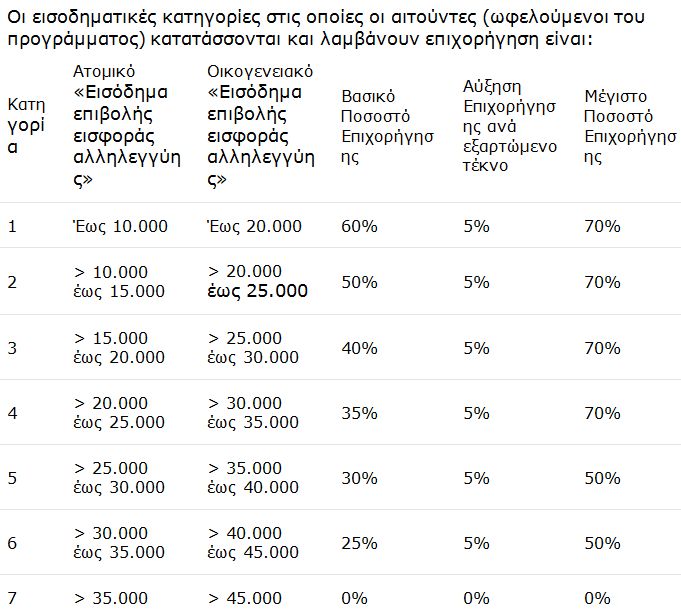 Οι εισοδηματικές κατηγορίες στις οποίες οι αιτούντες (ωφελούμενοι του προγράμματος) κατατάσσονται και λαμβάνουν επιχορήγηση είναι:

| Κατηγορία | Ατομικό «Εισόδημα επιβολής εισφοράς αλληλεγγύης» | Οικογενειακό «Εισόδημα επιβολής εισφοράς αλληλεγγύης» | Βασικό Ποσοστό Επιχορήγησης | Αύξηση Επιχορήγησης ανά εξαρτώμενο τέκνο | Μέγιστο Ποσοστό Επιχορήγησης |
|---|---|---|---|---|---|
| 1 | Έως 10.000 | Έως 20.000 | 60% | 5% | 70% |
| 2 | > 10.000 έως 15.000 | > 20.000 έως 25.000 | 50% | 5% | 70% |
| 3 | > 15.000 έως 20.000 | > 25.000 έως 30.000 | 40% | 5% | 70% |
| 4 | > 20.000 έως 25.000 | > 30.000 έως 35.000 | 35% | 5% | 70% |
| 5 | > 25.000 έως 30.000 | > 35.000 έως 40.000 | 30% | 5% | 50% |
| 6 | > 30.000 έως 35.000 | > 40.000 έως 45.000 | 25% | 5% | 50% |
| 7 | > 35.000 | > 45.000 | 0% | 0% | 0% |